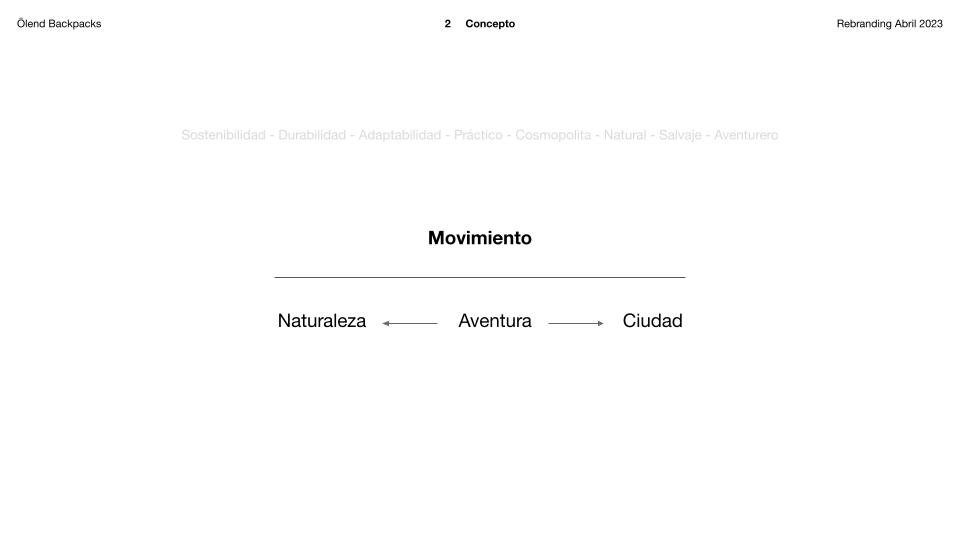 Ölend Backpacks

2 Concepto

Rebranding Abril 2023

Sostenibilidad - Durabilidad - Adaptabilidad - Práctico - Cosmopolita - Natural - Salvaje - Aventurero

Movimiento

Naturaleza ← Aventura → Ciudad